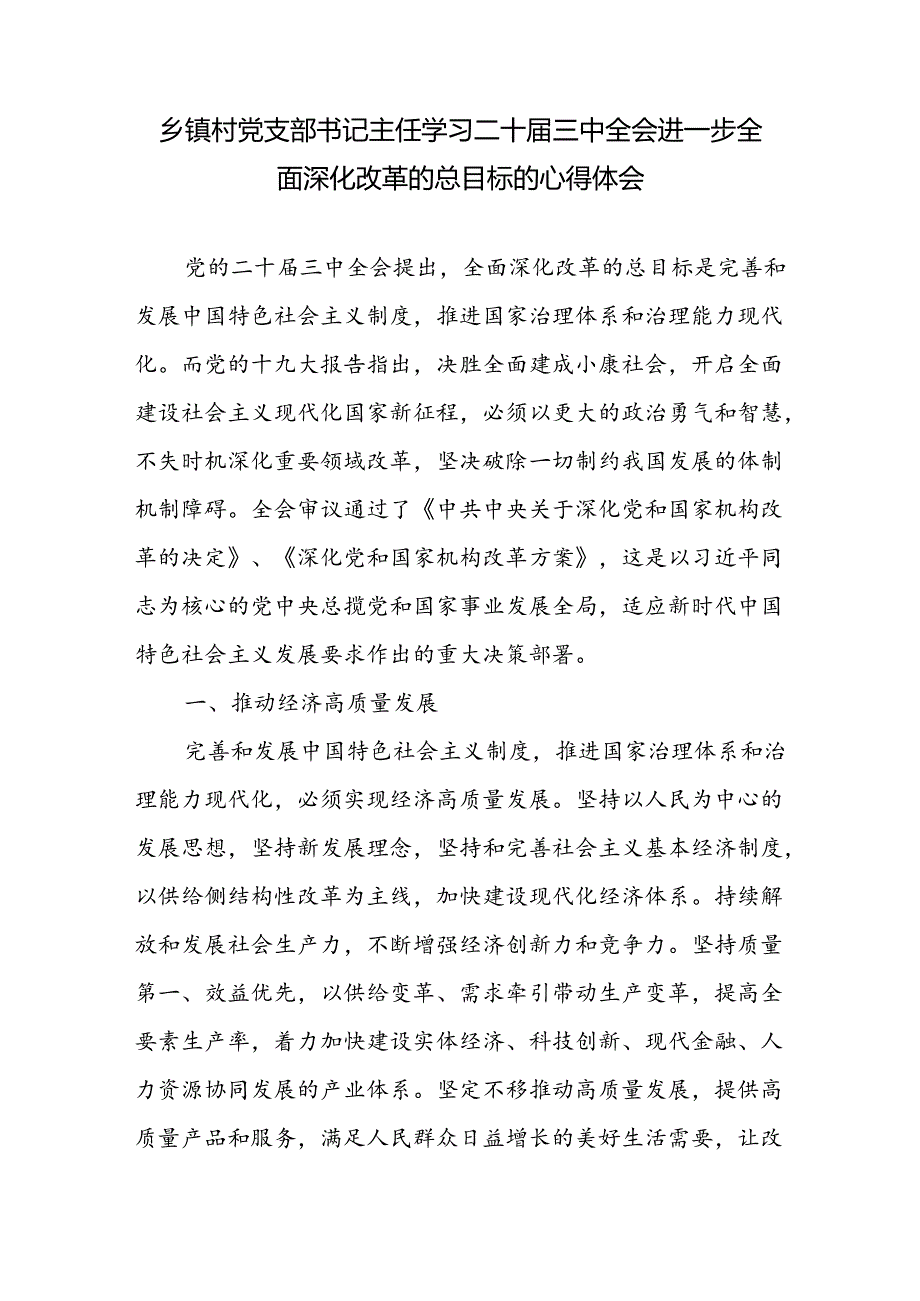 乡镇村党支部书记主任学习二十届三中全会进一步全面深化改革的总目标的心得体会

党的二十届三中全会提出，全面深化改革的总目标是完善和发展中国特色社会主义制度，推进国家治理体系和治理能力现代化。而党的十九大报告指出，决胜全面建成小康社会，开启全面建设社会主义现代化国家新征程，必须以更大的政治勇气和智慧，不失时机深化重要领域改革，坚决破除一切制约我国发展的体制机制障碍。全会审议通过了《中共中央关于深化党和国家机构改革的决定》、《深化党和国家机构改革方案》，这是以习近平同志为核心的党中央总揽党和国家事业发展全局，适应新时代中国特色社会主义发展要求作出的重大决策部署。

一、推动经济高质量发展

完善和发展中国特色社会主义制度，推进国家治理体系和治理能力现代化，必须实现经济高质量发展。坚持以人民为中心的发展思想，坚持新发展理念，坚持和完善社会主义基本经济制度，以供给侧结构性改革为主线，加快建设现代化经济体系。持续解放和发展社会生产力，不断增强经济创新力和竞争力。坚持质量第一、效益优先，以供给变革、需求牵引带动生产变革，提高全要素生产率，着力加快建设实体经济、科技创新、现代金融、人力资源协同发展的产业体系。坚定不移推动高质量发展，提供高质量产品和服务，满足人民群众日益增长的美好生活需要，让改